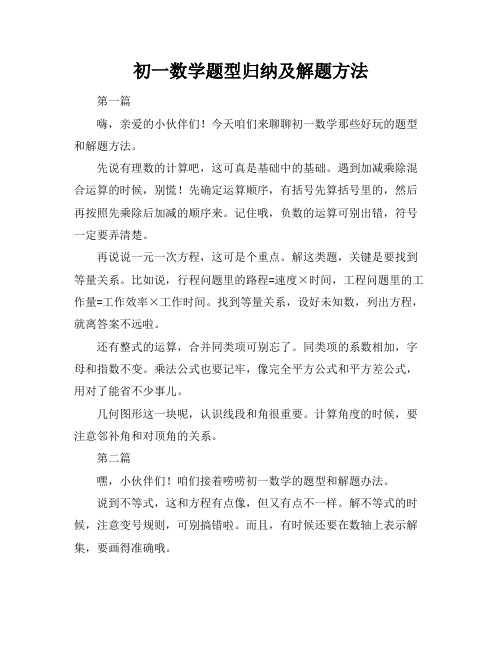 初一数学题型归纳及解题方法

第一篇

嗨，亲爱的小伙伴们！今天咱们来聊聊初一数学那些好玩的题型和解题方法。

先说有理数的计算吧，这可真是基础中的基础。遇到加减乘除混合运算的时候，别慌！先确定运算顺序，有括号先算括号里的，然后再按照先乘除后加减的顺序来。记住哦，负数的运算可别出错，符号一定要弄清楚。

再说说一元一次方程，这可是个重点。解这类题，关键是要找到等量关系。比如说，行程问题里的路程=速度×时间，工程问题里的工作量=工作效率×工作时间。找到等量关系，设好未知数，列出方程，就离答案不远啦。

还有整式的运算，合并同类项可别忘了。同类项的系数相加，字母和指数不变。乘法公式也要记牢，像完全平方公式和平方差公式，用对了能省不少事儿。

几何图形这一块呢，认识线段和角很重要。计算角度的时候，要注意邻补角和对顶角的关系。

第二篇

嘿，小伙伴们！咱们接着唠唠初一数学的题型和解题办法。

说到不等式，这和方程有点像，但又有点不一样。解不等式的时候，注意变号规则，可别搞错啦。而且，有时候还要在数轴上表示解集，要画得准确哦。